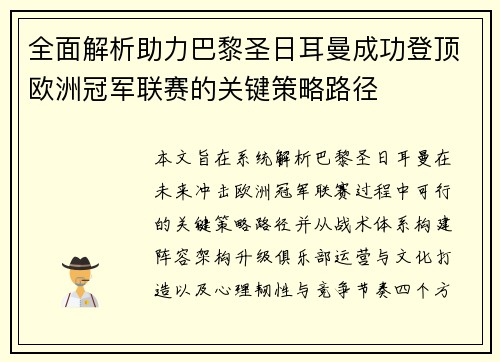 全面解析助力巴黎圣日耳曼成功登顶欧洲冠军联赛的关键策略路径

本文旨在系统解析巴黎圣日耳曼在未来冲击欧洲冠军联赛过程中可行的关键策略路径并从战术体系构建阵容架构升级俱乐部运营与文化打造以及心理韧性与竞争节奏四个方